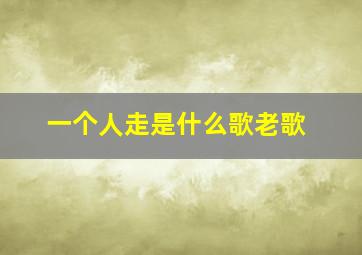 一个人走是什么歌老歌